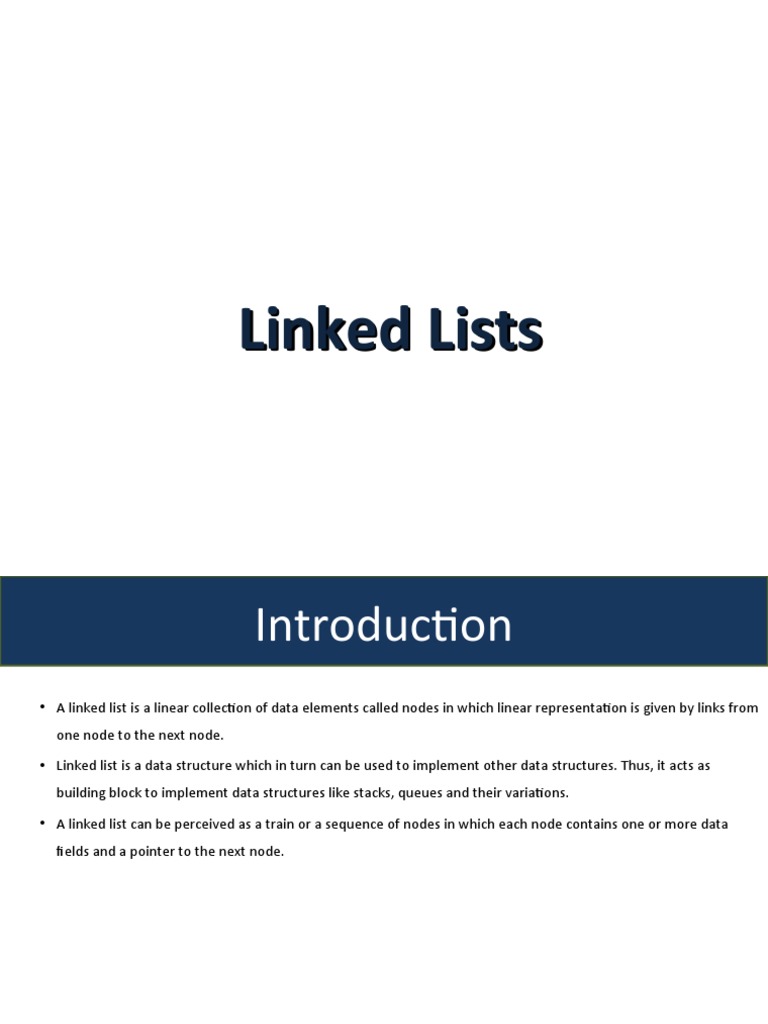 Linked Lists

Introduction

• A linked list is a linear collection of data elements called nodes in which linear representation is given by links from one node to the next node.

• Linked list is a data structure which in turn can be used to implement other data structures. Thus, it acts as building block to implement data structures like stacks, queues and their variations.

• A linked list can be perceived as a train or a sequence of nodes in which each node contains one or more data fields and a pointer to the next node.